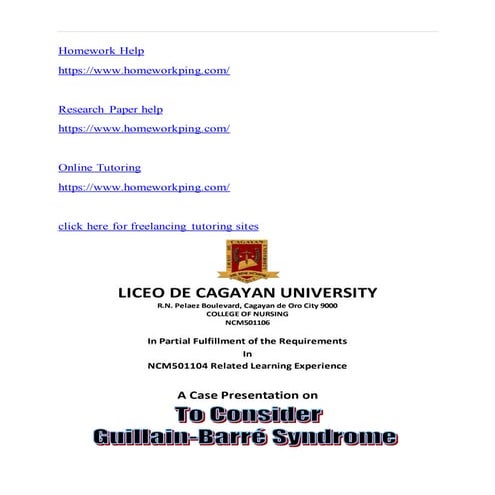 Homework Help

https://www.homeworkping.com/

Research Paper help

https://www.homeworkping.com/

Online Tutoring

https://www.homeworkping.com/

click here for freelancing tutoring sites

LICEO DE CAGAYAN UNIVERSITY
R.N. Pelaez Boulevard, Cagayan de Oro City 9000
COLLEGE OF NURSING
NCM501106

In Partial Fulfillment of the Requirements
In
NCM501104 Related Learning Experience

A Case Presentation on
To Consider
Guillain-Barré Syndrome